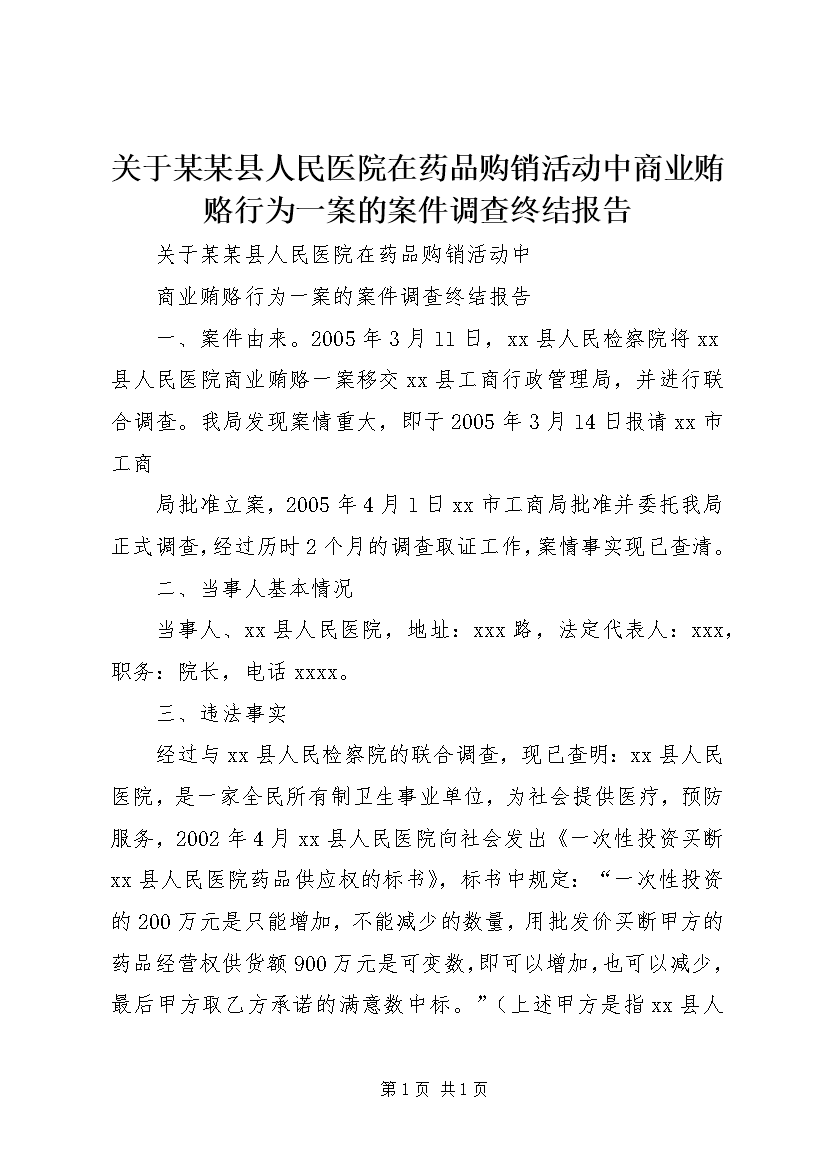 关于某某县人民医院在药品购销活动中商业贿赂行为一案的案件调查终结报告

关于某某县人民医院在药品购销活动中

商业贿赂行为一案的案件调查终结报告

一、案件由来。2005年3月11日，xx县人民检察院将xx县人民医院商业贿赂一案移交xx县工商行政管理局，并进行联合调查。我局发现案情重大，即于2005年3月14日报请xx市工商

局批准立案，2005年4月1日xx市工商局批准并委托我局正式调查，经过历时2个月的调查取证工作，案情事实现已查清。

二、当事人基本情况

当事人、xx县人民医院，地址：xxx路，法定代表人：xxx，职务：院长，电话xxxx。

三、违法事实

经过与xx县人民检察院的联合调查，现已查明：xx县人民医院，是一家全民所有制卫生事业单位，为社会提供医疗，预防服务，2002年4月xx县人民医院向社会发出《一次性投资买断xx县人民医院药品供应权的标书》，标书中规定：“一次性投资的200万元是只能增加，不能减少的数量，用批发价买断甲方的药品经营权供货额900万元是可变数，即可以增加，也可以减少，最后甲方取乙方承诺的满意数中标。”（上述甲方是指xx县人

第1页 共1页